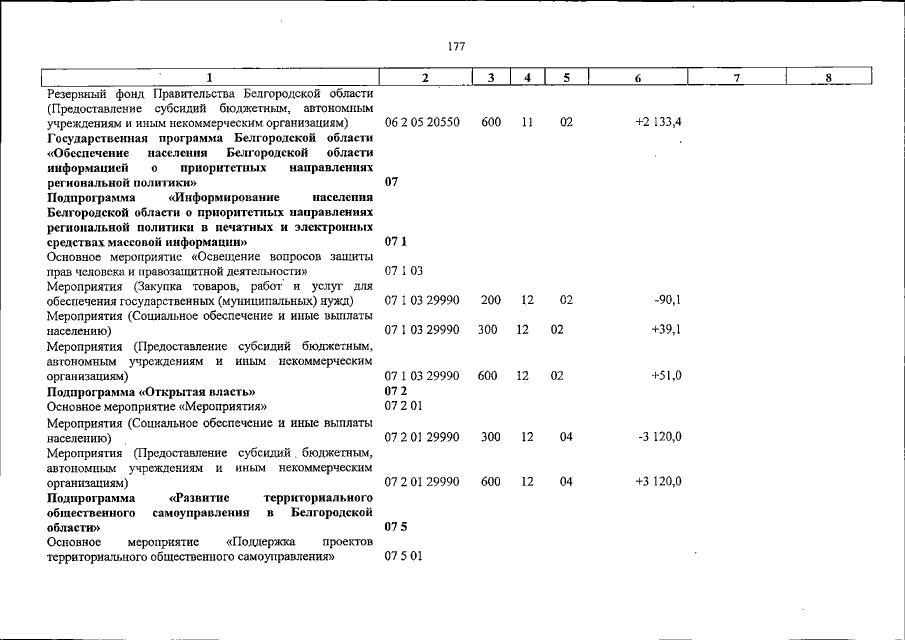 177

| 1 | 2 | 3 | 4 | 5 | 6 | 7 | 8 |
|---|---|---|---|---|---|---|---|
| Резервный фонд Правительства Белгородской области (Предоставление субсидий бюджетным, автономным учреждениям и иным некоммерческим организациям) | 06 2 05 20550 | 600 | 11 | 02 | +2 133,4 | | |
| Государственная программа Белгородской области «Обеспечение населения Белгородской области информацией о приоритетных направлениях региональной политики» | 07 | | | | | | |
| Подпрограмма «Информирование населения Белгородской области о приоритетных направлениях региональной политики в печатных и электронных средствах массовой информации» | 07 1 | | | | | | |
| Основное мероприятие «Освещение вопросов защиты прав человека и правозащитной деятельности» | 07 1 03 | | | | | | |
| Мероприятия (Закупка товаров, работ и услуг для обеспечения государственных (муниципальных) нужд) | 07 1 03 29990 | 200 | 12 | 02 | -90,1 | | |
| Мероприятия (Социальное обеспечение и иные выплаты населению) | 07 1 03 29990 | 300 | 12 | 02 | +39,1 | | |
| Мероприятия (Предоставление субсидий бюджетным, автономным учреждениям и иным некоммерческим организациям) | 07 1 03 29990 | 600 | 12 | 02 | +51,0 | | |
| Подпрограмма «Открытая власть» | 07 2 | | | | | | |
| Основное мероприятие «Мероприятия» | 07 2 01 | | | | | | |
| Мероприятия (Социальное обеспечение и иные выплаты населению) | 07 2 01 29990 | 300 | 12 | 04 | -3 120,0 | | |
| Мероприятия (Предоставление субсидий бюджетным, автономным учреждениям и иным некоммерческим организациям) | 07 2 01 29990 | 600 | 12 | 04 | +3 120,0 | | |
| Подпрограмма «Развитие территориального общественного самоуправления в Белгородской области» | 07 5 | | | | | | |
| Основное мероприятие «Поддержка проектов территориального общественного самоуправления» | 07 5 01 | | | | | | |